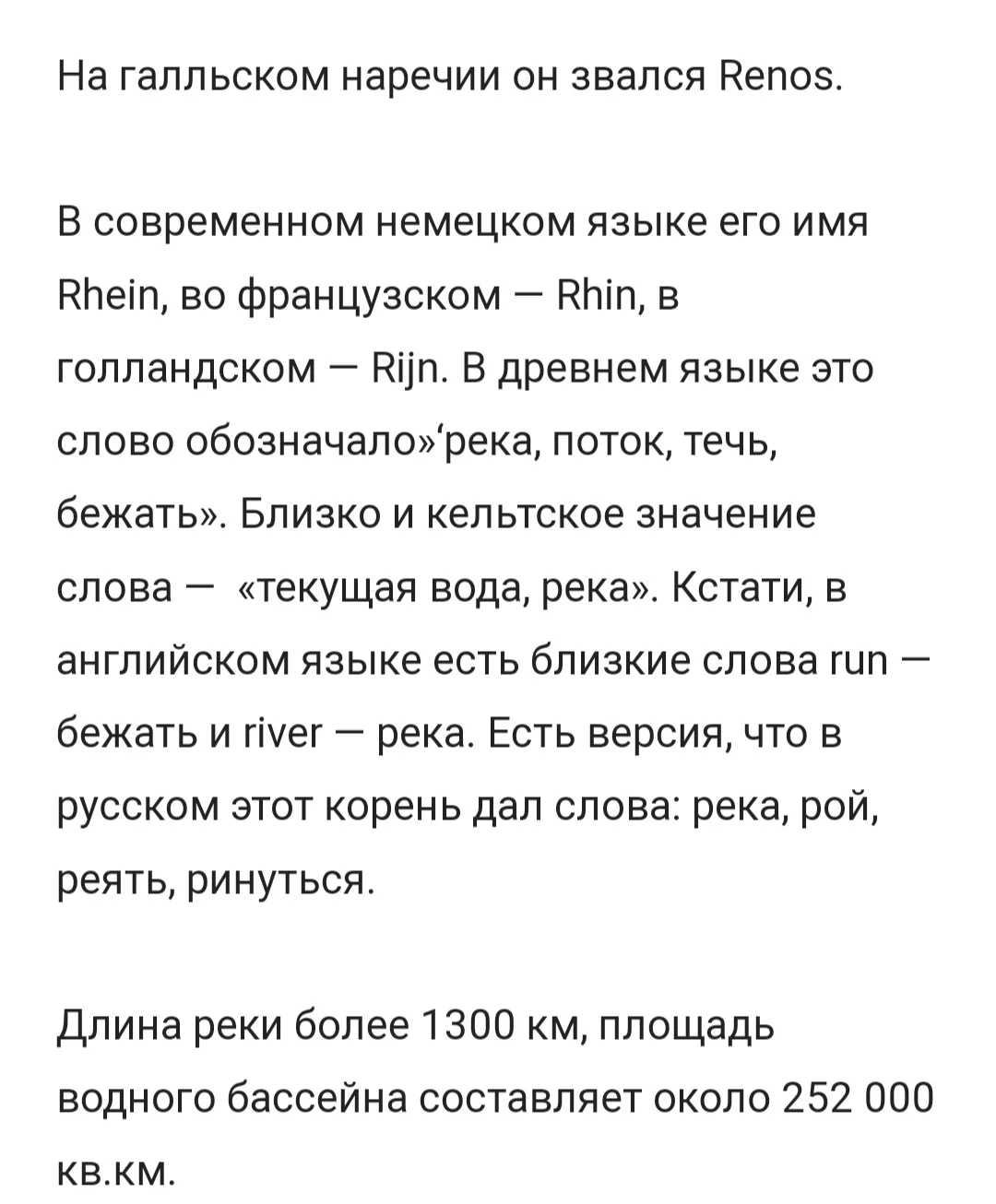 На галльском наречии он звался Renos.

В современном немецком языке его имя Rhein, во французском — Rhin, в голландском — Rijn. В древнем языке это слово обозначало»‘река, поток, течь, бежать». Близко и кельтское значение слова — «текущая вода, река». Кстати, в английском языке есть близкие слова run — бежать и river — река. Есть версия, что в русском этот корень дал слова: река, рой, реять, ринуться.

Длина реки более 1300 км, площадь водного бассейна составляет около 252 000 кв.км.